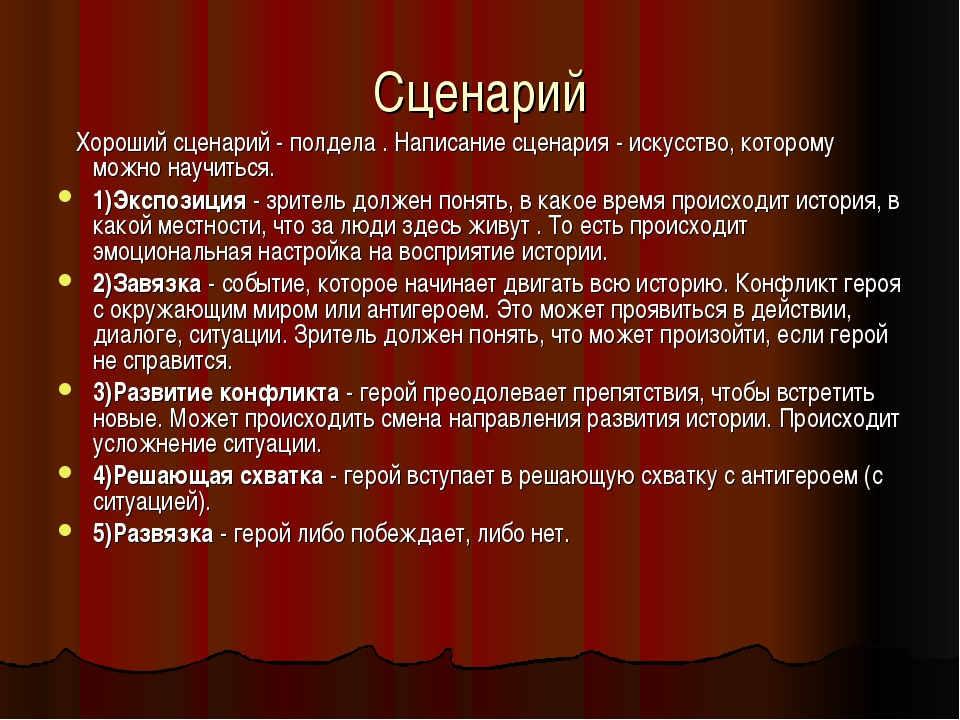 Сценарий

Хороший сценарий - полдела . Написание сценария - искусство, которому можно научиться.

1)Экспозиция - зритель должен понять, в какое время происходит история, в какой местности, что за люди здесь живут . То есть происходит эмоциональная настройка на восприятие истории.

2)Завязка - событие, которое начинает двигать всю историю. Конфликт героя с окружающим миром или антигероем. Это может проявиться в действии, диалоге, ситуации. Зритель должен понять, что может произойти, если герой не справится.

3)Развитие конфликта - герой преодолевает препятствия, чтобы встретить новые. Может происходить смена направления развития истории. Происходит усложнение ситуации.

4)Решающая схватка - герой вступает в решающую схватку с антигероем (с ситуацией).

5)Развязка - герой либо побеждает, либо нет.